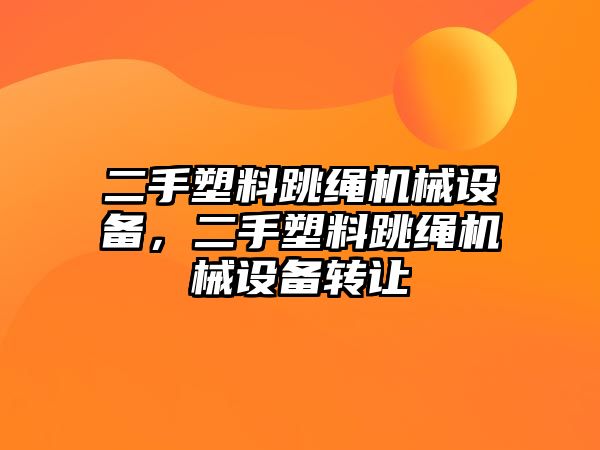 二手塑料跳绳机械设备，二手塑料跳绳机械设备转让